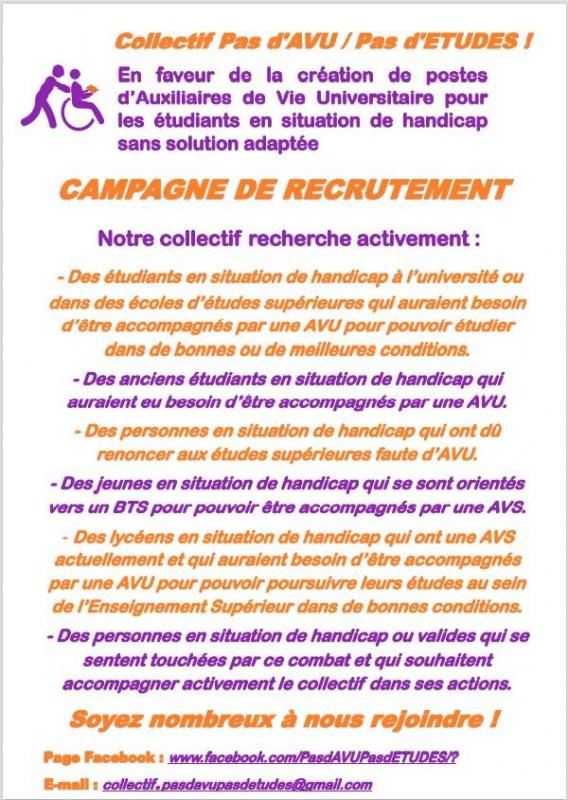 Collectif Pas d'AVU / Pas d'ETUDES !

En faveur de la création de postes d'Auxiliaires de Vie Universitaire pour les étudiants en situation de handicap sans solution adaptée

CAMPAGNE DE RECRUTEMENT

Notre collectif recherche activement :

- Des étudiants en situation de handicap à l'université ou dans des écoles d'études supérieures qui auraient besoin d'être accompagnés par une AVU pour pouvoir étudier dans de bonnes ou de meilleures conditions.

- Des anciens étudiants en situation de handicap qui auraient eu besoin d'être accompagnés par une AVU.

- Des personnes en situation de handicap qui ont dû renoncer aux études supérieures faute d'AVU.

- Des jeunes en situation de handicap qui se sont orientés vers un BTS pour pouvoir être accompagnés par une AVS.

- Des lycéens en situation de handicap qui ont une AVS actuellement et qui auraient besoin d'être accompagnés par une AVU pour pouvoir poursuivre leurs études au sein de l'Enseignement Supérieur dans de bonnes conditions.

- Des personnes en situation de handicap ou valides qui se sentent touchées par ce combat et qui souhaitent accompagner activement le collectif dans ses actions.

Soyez nombreux à nous rejoindre !

Page Facebook : www.facebook.com/PasdAVUPasdETUDES/?

E-mail : collectif.pasdavupasdetudes@gmail.com